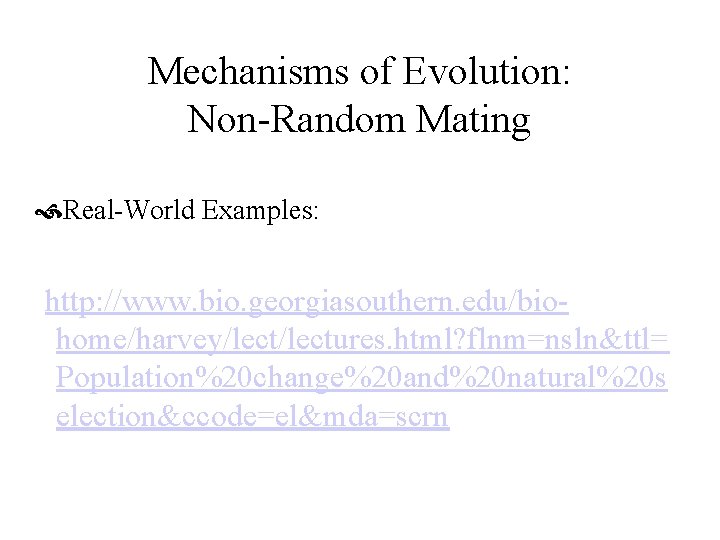 Mechanisms of Evolution:
Non-Random Mating

Real-World Examples:

http://www.bio.georgiasouthern.edu/bio-home/harvey/lect/lectures.html?flnm=nsln&ttl=Population%20change%20and%20natural%20selection&ccode=el&mda=scrn